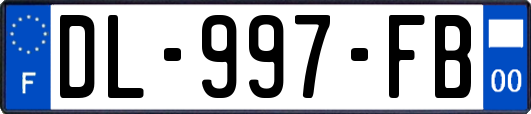 F
DL-997-FB
00